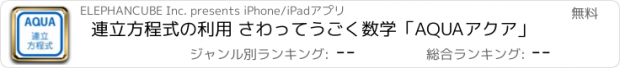 AQUA
連立
方程式

ELEPHANCUBE Inc. presents iPhone/iPadアプリ

無料

連立方程式の利用 さわってうごく数学「AQUAアクア」

ジャンル別ランキング: --

総合ランキング: --